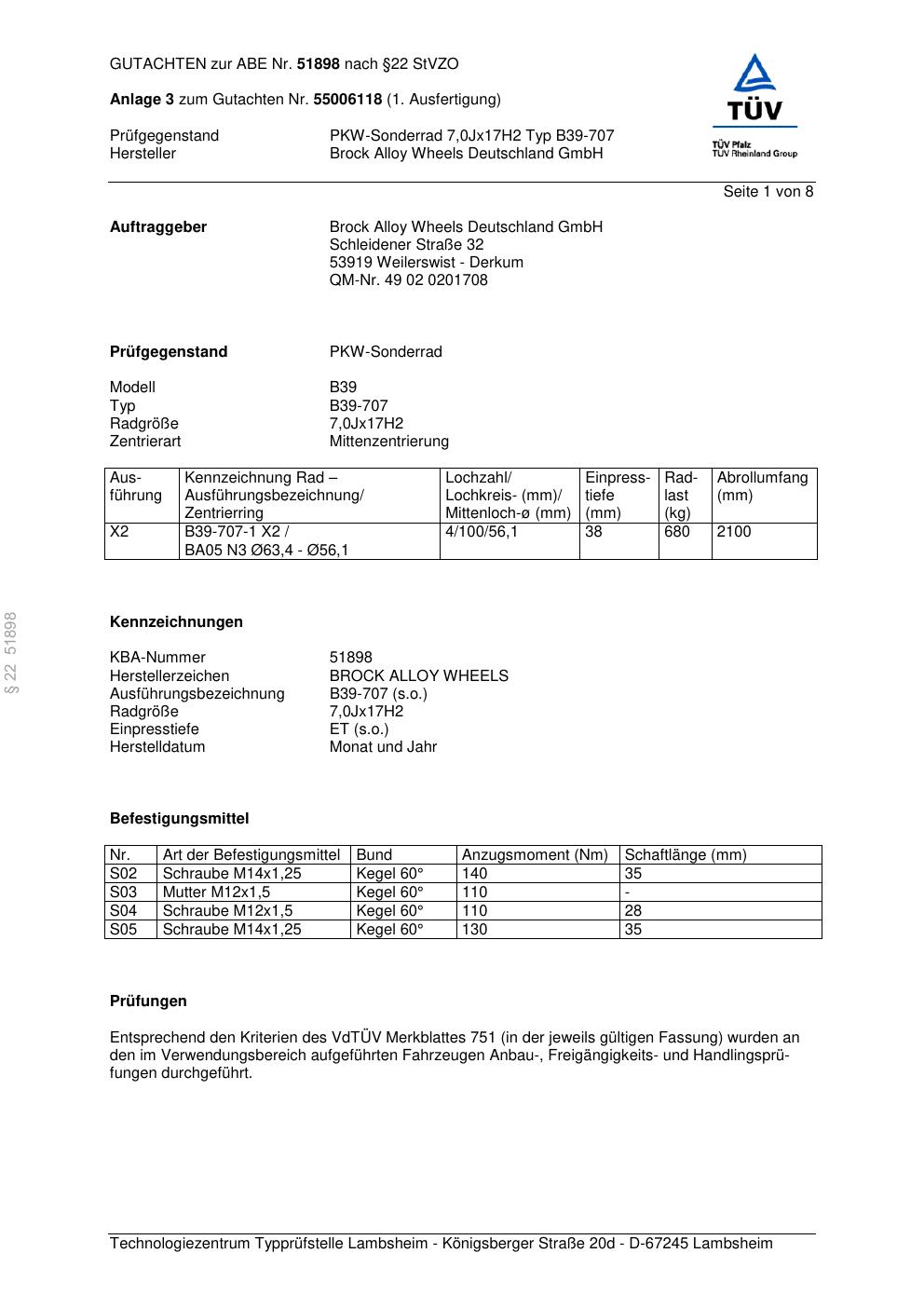 GUTACHTEN zur ABE Nr. 51898 nach §22 StVZO

Anlage 3 zum Gutachten Nr. 55006118 (1. Ausfertigung)

Prüfgegenstand PKW-Sonderrad 7,0Jx17H2 Typ B39-707
Hersteller Brock Alloy Wheels Deutschland GmbH

TÜV
TÜV Pfalz
TÜV Rheinland Group

Seite 1 von 8

Auftraggeber Brock Alloy Wheels Deutschland GmbH
Schleidener Straße 32
53919 Weilerswist - Derkum
QM-Nr. 49 02 0201708

Prüfgegenstand PKW-Sonderrad

Modell B39
Typ B39-707
Radgröße 7,0Jx17H2
Zentrierart Mittenzentrierung

| Ausführung | Kennzeichnung Rad – Ausführungsbezeichnung/ Zentrierring | Lochzahl/ Lochkreis- (mm)/ Mittenloch-ø (mm) | Einpresstiefe (mm) | Radlast (kg) | Abrollumfang (mm) |
|---|---|---|---|---|---|
| X2 | B39-707-1 X2 / BA05 N3 Ø63,4 - Ø56,1 | 4/100/56,1 | 38 | 680 | 2100 |

§ 22 51898

Kennzeichnungen

KBA-Nummer 51898
Herstellerzeichen BROCK ALLOY WHEELS
Ausführungsbezeichnung B39-707 (s.o.)
Radgröße 7,0Jx17H2
Einpresstiefe ET (s.o.)
Herstelldatum Monat und Jahr

Befestigungsmittel

| Nr. | Art der Befestigungsmittel | Bund | Anzugsmoment (Nm) | Schaftlänge (mm) |
|---|---|---|---|---|
| S02 | Schraube M14x1,25 | Kegel 60° | 140 | 35 |
| S03 | Mutter M12x1,5 | Kegel 60° | 110 | - |
| S04 | Schraube M12x1,5 | Kegel 60° | 110 | 28 |
| S05 | Schraube M14x1,25 | Kegel 60° | 130 | 35 |

Prüfungen

Entsprechend den Kriterien des VdTÜV Merkblattes 751 (in der jeweils gültigen Fassung) wurden an den im Verwendungsbereich aufgeführten Fahrzeugen Anbau-, Freigängigkeits- und Handlingsprüfungen durchgeführt.

Technologiezentrum Typprüfstelle Lambsheim - Königsberger Straße 20d - D-67245 Lambsheim